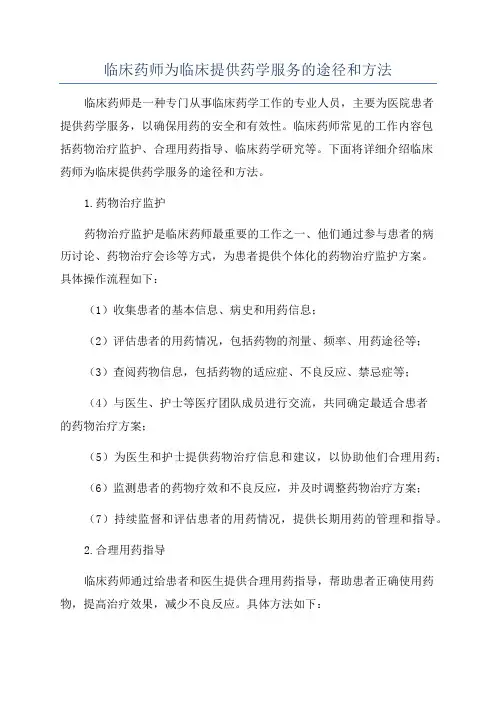 临床药师为临床提供药学服务的途径和方法

临床药师是一种专门从事临床药学工作的专业人员，主要为医院患者提供药学服务，以确保用药的安全和有效性。临床药师常见的工作内容包括药物治疗监护、合理用药指导、临床药学研究等。下面将详细介绍临床药师为临床提供药学服务的途径和方法。

1.药物治疗监护

药物治疗监护是临床药师最重要的工作之一、他们通过参与患者的病历讨论、药物治疗会诊等方式，为患者提供个体化的药物治疗监护方案。具体操作流程如下：

（1）收集患者的基本信息、病史和用药信息；

（2）评估患者的用药情况，包括药物的剂量、频率、用药途径等；

（3）查阅药物信息，包括药物的适应症、不良反应、禁忌症等；

（4）与医生、护士等医疗团队成员进行交流，共同确定最适合患者的药物治疗方案；

（5）为医生和护士提供药物治疗信息和建议，以协助他们合理用药；

（6）监测患者的药物疗效和不良反应，并及时调整药物治疗方案；

（7）持续监督和评估患者的用药情况，提供长期用药的管理和指导。

2.合理用药指导

临床药师通过给患者和医生提供合理用药指导，帮助患者正确使用药物，提高治疗效果，减少不良反应。具体方法如下：